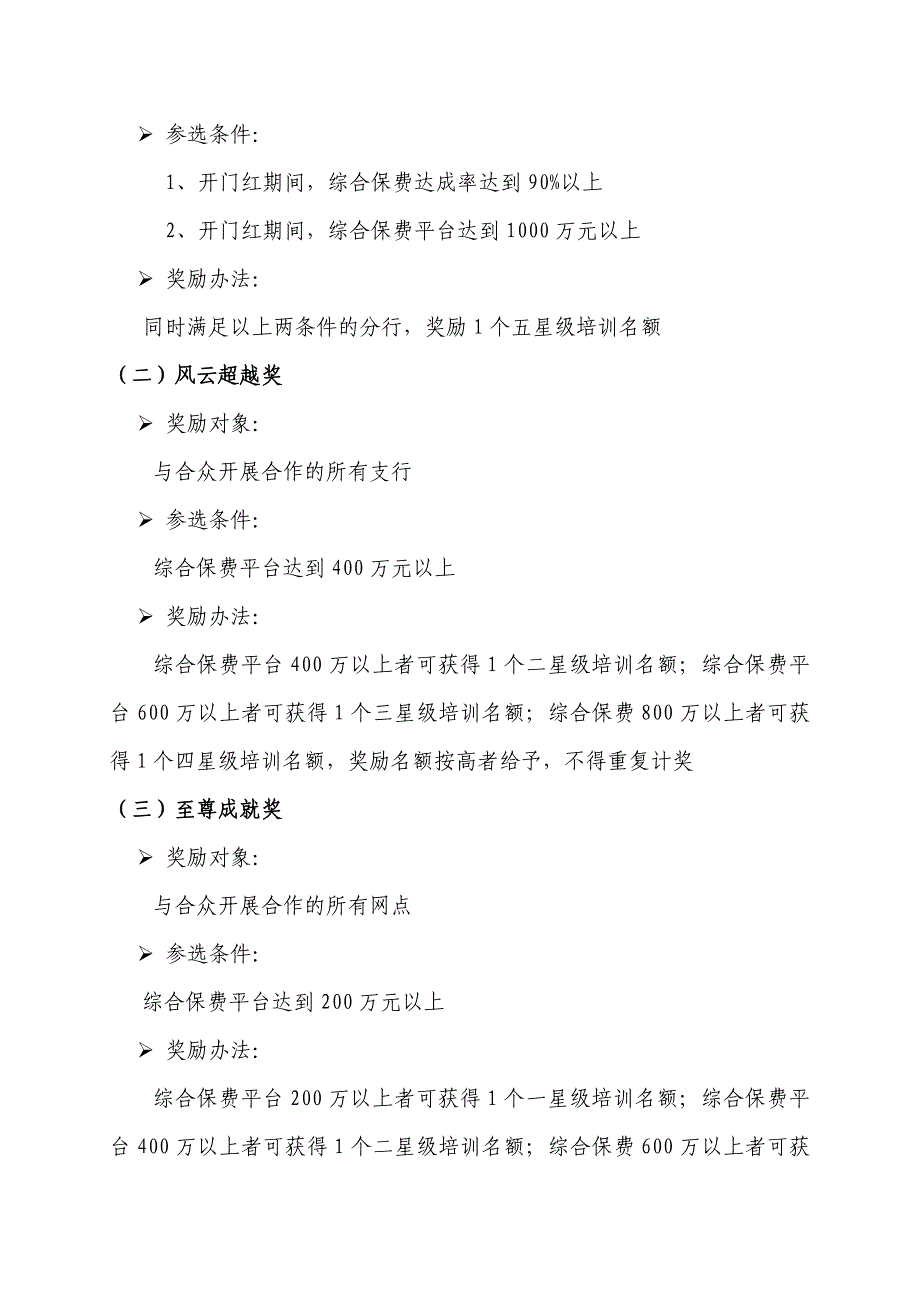 ➢ 参选条件:

1、开门红期间，综合保费达成率达到 90%以上

2、开门红期间，综合保费平台达到 1000 万元以上

➢ 奖励办法:

同时满足以上两条件的分行，奖励 1 个五星级培训名额

（二）风云超越奖

➢ 奖励对象:

与合众开展合作的所有支行

➢ 参选条件:

综合保费平台达到 400 万元以上

➢ 奖励办法:

综合保费平台 400 万以上者可获得 1 个二星级培训名额；综合保费平台 600 万以上者可获得 1 个三星级培训名额；综合保费 800 万以上者可获得 1 个四星级培训名额，奖励名额按高者给予，不得重复计奖

（三）至尊成就奖

➢ 奖励对象:

与合众开展合作的所有网点

➢ 参选条件:

综合保费平台达到 200 万元以上

➢ 奖励办法:

综合保费平台 200 万以上者可获得 1 个一星级培训名额；综合保费平台 400 万以上者可获得 1 个二星级培训名额；综合保费 600 万以上者可获